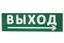 ВЫХОД